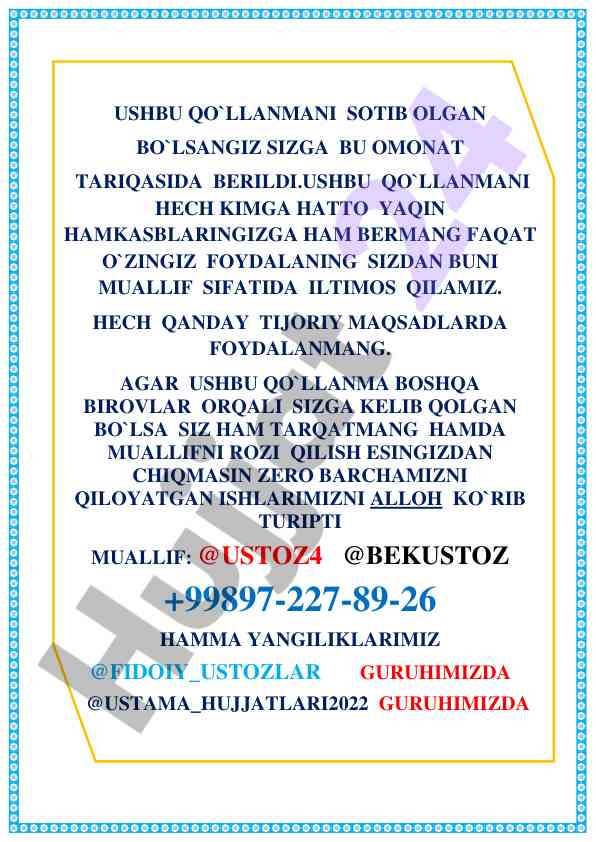 USHBU QO`LLANMANI SOTIB OLGAN BO`LSANGIZ SIZGA BU OMONAT TARIQASIDA BERILDI.USHBU QO`LLANMANI HECH KIMGA HATTO YAQIN HAMKASBLARINGIZGA HAM BERMANG FAQAT O`ZINGIZ FOYDALANING SIZDAN BUNI MUALLIF SIFATIDA ILTIMOS QILAMIZ.

HECH QANDAY TIJORIY MAQSADLARDA FOYDALANMANG.

AGAR USHBU QO`LLANMA BOSHQA BIROVLAR ORQALI SIZGA KELIB QOLGAN BO`LSA SIZ HAM TARQATMANG HAMDA MUALLIFNI ROZI QILISH ESINGIZDAN CHIQMASIN ZERO BARCHAMIZNI QILOYATGAN ISHLARIMIZNI ALLOH KO`RIB TURIPTI

MUALLIF: @USTOZ4 @BEKUSTOZ

+99897-227-89-26

HAMMA YANGILIKLARIMIZ

@FIDOIY_USTOZLAR GURUHIMIZDA

@USTAMA_HUJJATLARI2022 GURUHIMIZDA

Hujjat 24